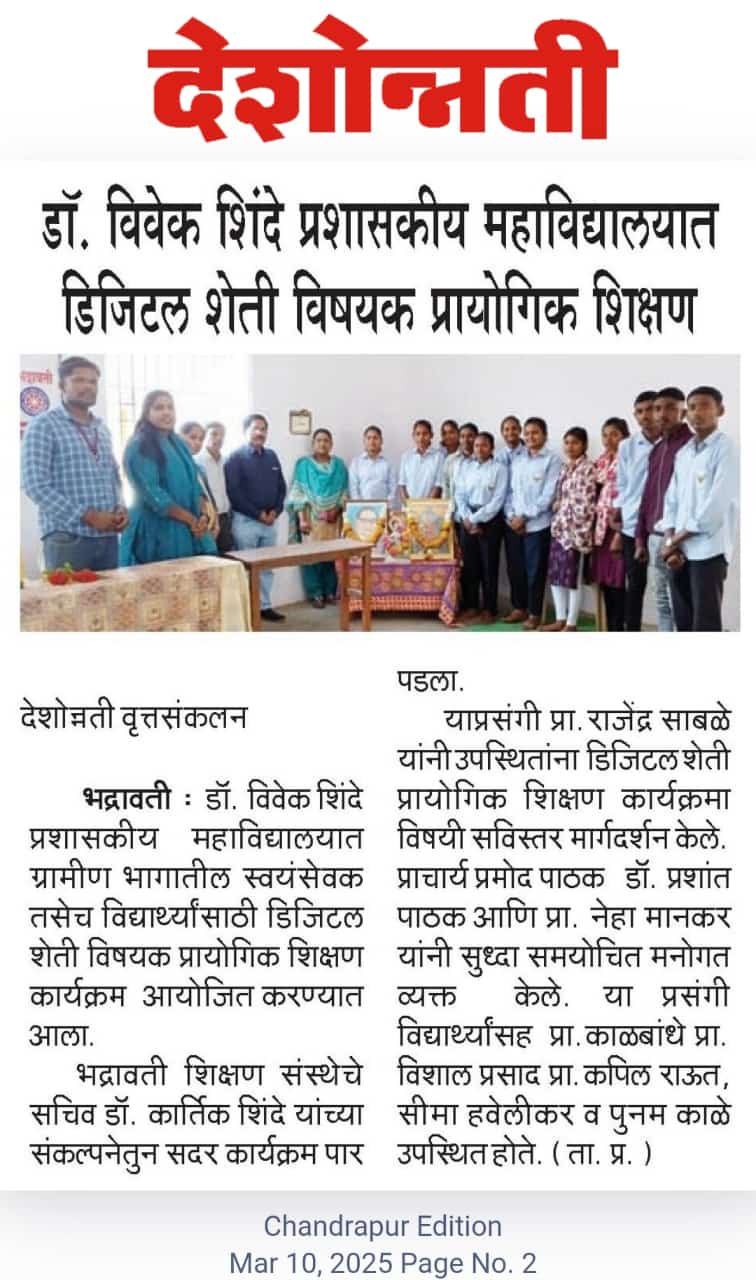 देशोन्नती

डॉ. विवेक शिंदे प्रशासकीय महाविद्यालयात डिजिटल शेती विषयक प्रायोगिक शिक्षण

देशोन्नती वृत्तसंकलन

भद्रावती : डॉ. विवेक शिंदे प्रशासकीय महाविद्यालयात ग्रामीण भागातील स्वयंसेवक तसेच विद्यार्थ्यांसाठी डिजिटल शेती विषयक प्रायोगिक शिक्षण कार्यक्रम आयोजित करण्यात आला.

भद्रावती शिक्षण संस्थेचे सचिव डॉ. कार्तिक शिंदे यांच्या संकल्पनेतुन सदर कार्यक्रम पार पडला.

याप्रसंगी प्रा. राजेंद्र साबळे यांनी उपस्थितांना डिजिटल शेती प्रायोगिक शिक्षण कार्यक्रमा विषयी सविस्तर मार्गदर्शन केले. प्राचार्य प्रमोद पाठक डॉ. प्रशांत पाठक आणि प्रा. नेहा मानकर यांनी सुध्दा समयोचित मनोगत व्यक्त केले. या प्रसंगी विद्यार्थ्यांसह प्रा. काळबांधे प्रा. विशाल प्रसाद प्रा. कपिल राऊत, सीमा हवेलीकर व पुनम काळे उपस्थित होते. ( ता. प्र. )

Chandrapur Edition
Mar 10, 2025 Page No. 2